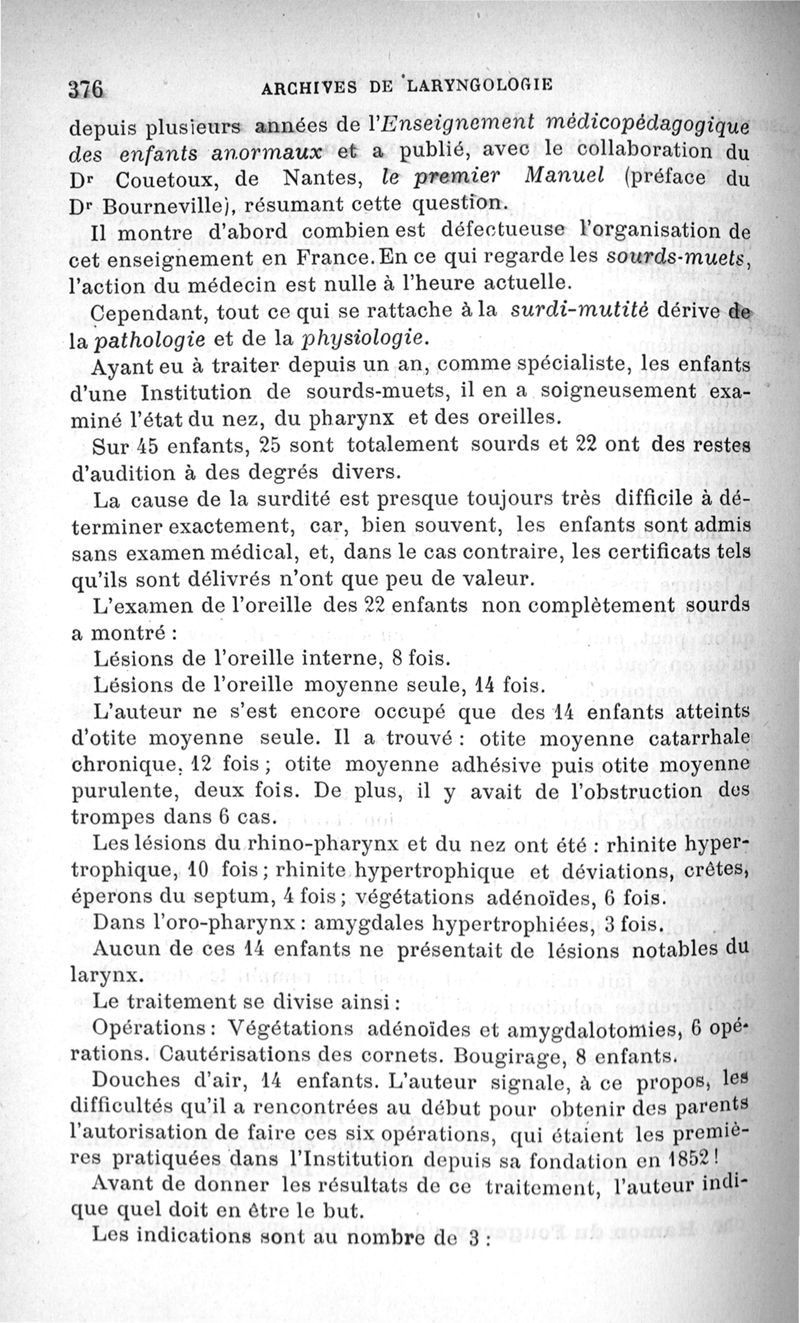 376 ARCHIVES DE LARYNGOLOGIE

depuis plusieurs années de l'Enseignement médicopédagogique des enfants anormaux et a publié, avec le collaboration du Dr Couetoux, de Nantes, le premier Manuel (préface du Dr Bourneville), résumant cette question.

Il montre d'abord combien est défectueuse l'organisation de cet enseignement en France. En ce qui regarde les sourds-muets, l'action du médecin est nulle à l'heure actuelle.

Cependant, tout ce qui se rattache à la surdi-mutité dérive de la pathologie et de la physiologie.

Ayant eu à traiter depuis un an, comme spécialiste, les enfants d'une Institution de sourds-muets, il en a soigneusement examiné l'état du nez, du pharynx et des oreilles.

Sur 45 enfants, 25 sont totalement sourds et 22 ont des restes d'audition à des degrés divers.

La cause de la surdité est presque toujours très difficile à déterminer exactement, car, bien souvent, les enfants sont admis sans examen médical, et, dans le cas contraire, les certificats tels qu'ils sont délivrés n'ont que peu de valeur.

L'examen de l'oreille des 22 enfants non complètement sourds a montré :

Lésions de l'oreille interne, 8 fois.

Lésions de l'oreille moyenne seule, 14 fois.

L'auteur ne s'est encore occupé que des 14 enfants atteints d'otite moyenne seule. Il a trouvé : otite moyenne catarrhale chronique, 12 fois ; otite moyenne adhésive puis otite moyenne purulente, deux fois. De plus, il y avait de l'obstruction des trompes dans 6 cas.

Les lésions du rhino-pharynx et du nez ont été : rhinite hypertrophique, 10 fois ; rhinite hypertrophique et déviations, crêtes, éperons du septum, 4 fois ; végétations adénoïdes, 6 fois.

Dans l'oro-pharynx : amygdales hypertrophiées, 3 fois.

Aucun de ces 14 enfants ne présentait de lésions notables du larynx.

Le traitement se divise ainsi :

Opérations : Végétations adénoïdes et amygdalotomies, 6 opérations. Cautérisations des cornets. Bougirage, 8 enfants.

Douches d'air, 14 enfants. L'auteur signale, à ce propos, les difficultés qu'il a rencontrées au début pour obtenir des parents l'autorisation de faire ces six opérations, qui étaient les premières pratiquées dans l'Institution depuis sa fondation en 1852 !

Avant de donner les résultats de ce traitement, l'auteur indique quel doit en être le but.

Les indications sont au nombre de 3 :